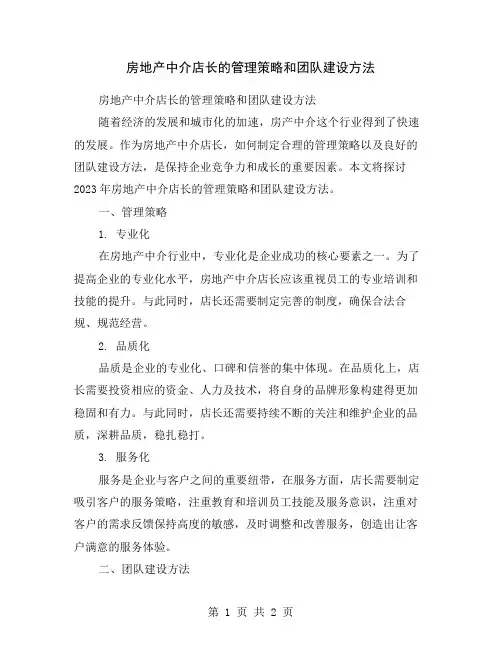 房地产中介店长的管理策略和团队建设方法

房地产中介店长的管理策略和团队建设方法

随着经济的发展和城市化的加速，房产中介这个行业得到了快速的发展。作为房地产中介店长，如何制定合理的管理策略以及良好的团队建设方法，是保持企业竞争力和成长的重要因素。本文将探讨2023年房地产中介店长的管理策略和团队建设方法。

一、管理策略

1. 专业化

在房地产中介行业中，专业化是企业成功的核心要素之一。为了提高企业的专业化水平，房地产中介店长应该重视员工的专业培训和技能的提升。与此同时，店长还需要制定完善的制度，确保合法合规、规范经营。

2. 品质化

品质是企业的专业化、口碑和信誉的集中体现。在品质化上，店长需要投资相应的资金、人力及技术，将自身的品牌形象构建得更加稳固和有力。与此同时，店长还需要持续不断的关注和维护企业的品质，深耕品质，稳扎稳打。

3. 服务化

服务是企业与客户之间的重要纽带，在服务方面，店长需要制定吸引客户的服务策略，注重教育和培训员工技能及服务意识，注重对客户的需求反馈保持高度的敏感，及时调整和改善服务，创造出让客户满意的服务体验。

二、团队建设方法

第 1 页 共 2 页